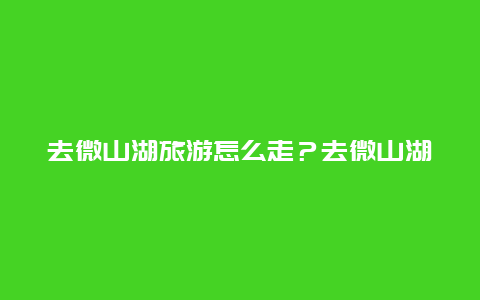 去微山湖旅游怎么走？去微山湖